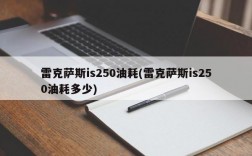 雷克萨斯is250油耗(雷克萨斯is250油耗多少)